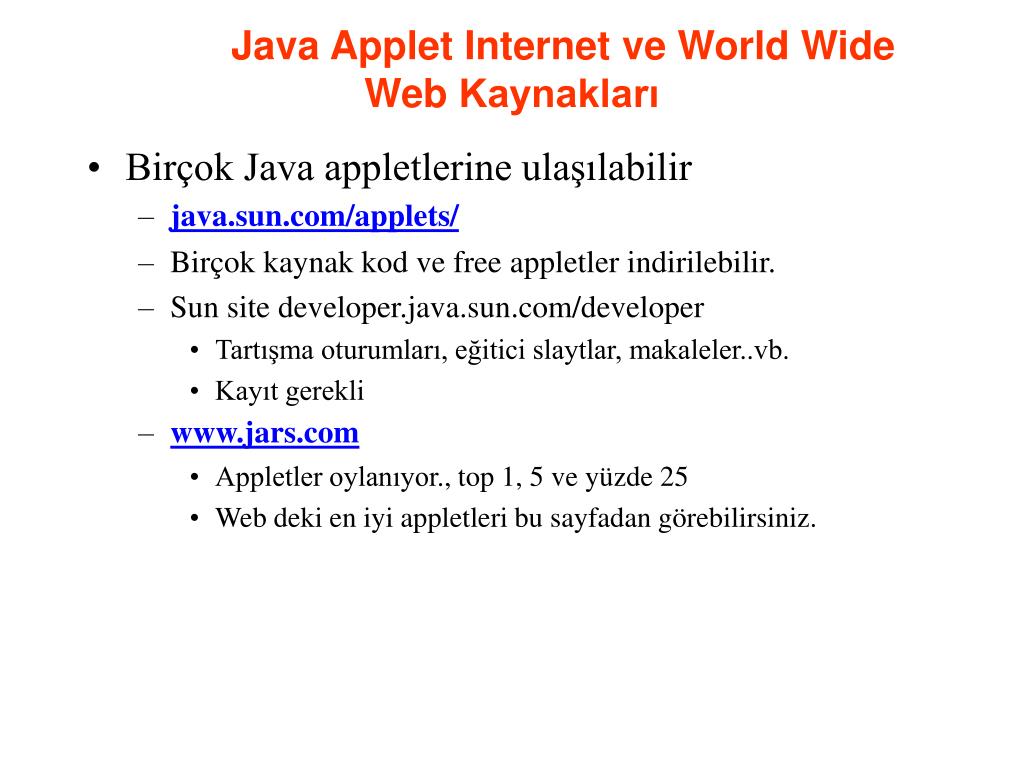 Java Applet Internet ve World Wide Web Kaynakları

• Birçok Java appletlerine ulaşılabilir
– java.sun.com/applets/
– Birçok kaynak kod ve free appletler indirilebilir.
– Sun site developer.java.sun.com/developer
• Tartışma oturumları, eğitici slaytlar, makaleler..vb.
• Kayıt gerekli
– www.jars.com
• Appletler oylanıyor., top 1, 5 ve yüzde 25
• Web deki en iyi appletleri bu sayfadan görebilirsiniz.